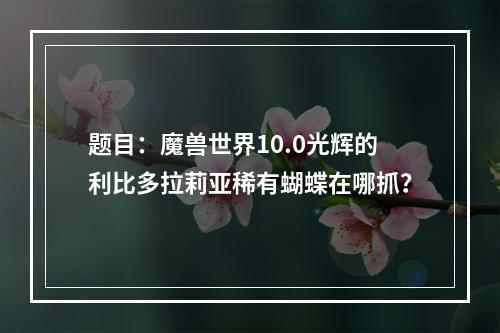 题目：魔兽世界10.0光辉的利比多拉莉亚稀有蝴蝶在哪抓?